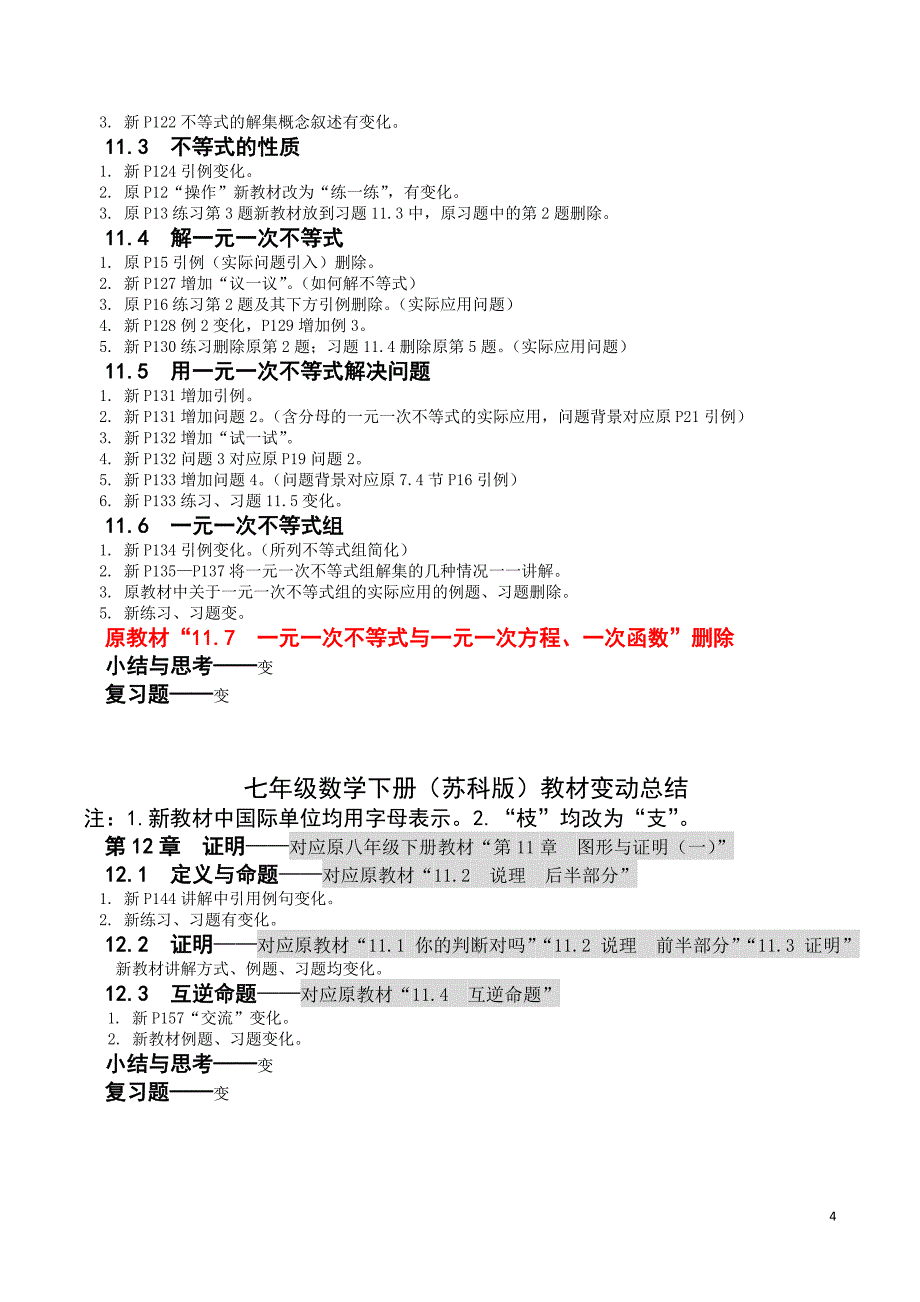 3. 新 P122 不等式的解集概念叙述有变化。

11.3　不等式的性质

1. 新 P124 引例变化。
2. 原 P12“操作”新教材改为“练一练”，有变化。
3. 原 P13 练习第 3 题新教材放到习题 11.3 中，原习题中的第 2 题删除。

11.4　解一元一次不等式

1. 原 P15 引例（实际问题引入）删除。
2. 新 P127 增加“议一议”。（如何解不等式）
3. 原 P16 练习第 2 题及其下方引例删除。（实际应用问题）
4. 新 P128 例 2 变化，P129 增加例 3。
5. 新 P130 练习删除原第 2 题；习题 11.4 删除原第 5 题。（实际应用问题）

11.5　用一元一次不等式解决问题

1. 新 P131 增加引例。
2. 新 P131 增加问题 2。（含分母的一元一次不等式的实际应用，问题背景对应原 P21 引例）
3. 新 P132 增加“试一试”。
4. 新 P132 问题 3 对应原 P19 问题 2。
5. 新 P133 增加问题 4。（问题背景对应原 7.4 节 P16 引例）
6. 新 P133 练习、习题 11.5 变化。

11.6　一元一次不等式组

1. 新 P134 引例变化。（所列不等式组简化）
2. 新 P135—P137 将一元一次不等式组解集的几种情况一一讲解。
3. 原教材中关于一元一次不等式组的实际应用的例题、习题删除。
5. 新练习、习题变。

原教材“11.7　一元一次不等式与一元一次方程、一次函数”删除

小结与思考——变

复习题——变

七年级数学下册（苏科版）教材变动总结

注：1.新教材中国际单位均用字母表示。2.“枝”均改为“支”。

第 12 章　证明——对应原八年级下册教材“第 11 章　图形与证明（一）”

12.1　定义与命题——对应原教材“11.2　说理　后半部分”

1. 新 P144 讲解中引用例句变化。
2. 新练习、习题有变化。

12.2　证明——对应原教材“11.1 你的判断对吗”“11.2 说理　前半部分”“11.3 证明”

新教材讲解方式、例题、习题均变化。

12.3　互逆命题——对应原教材“11.4　互逆命题”

1. 新 P157“交流”变化。
2. 新教材例题、习题变化。

小结与思考——变

复习题——变

4